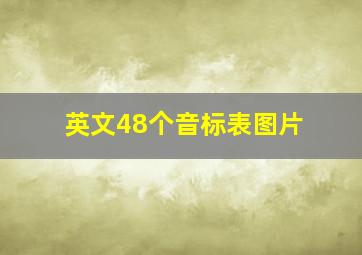 英文48个音标表图片